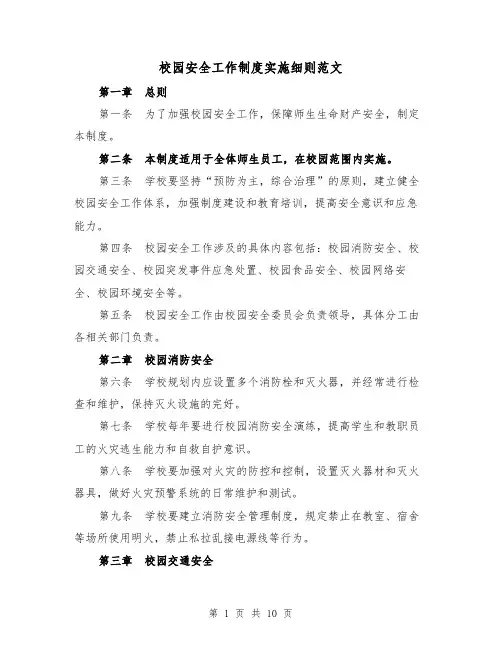 校园安全工作制度实施细则范文

第一章　总则

第一条　为了加强校园安全工作，保障师生生命财产安全，制定本制度。

第二条　本制度适用于全体师生员工，在校园范围内实施。

第三条　学校要坚持“预防为主，综合治理”的原则，建立健全校园安全工作体系，加强制度建设和教育培训，提高安全意识和应急能力。

第四条　校园安全工作涉及的具体内容包括：校园消防安全、校园交通安全、校园突发事件应急处置、校园食品安全、校园网络安全、校园环境安全等。

第五条　校园安全工作由校园安全委员会负责领导，具体分工由各相关部门负责。

第二章　校园消防安全

第六条　学校规划内应设置多个消防栓和灭火器，并经常进行检查和维护，保持灭火设施的完好。

第七条　学校每年要进行校园消防安全演练，提高学生和教职员工的火灾逃生能力和自救自护意识。

第八条　学校要加强对火灾的防控和控制，设置灭火器材和灭火器具，做好火灾预警系统的日常维护和测试。

第九条　学校要建立消防安全管理制度，规定禁止在教室、宿舍等场所使用明火，禁止私拉乱接电源线等行为。

第三章　校园交通安全

第 1 页 共 10 页